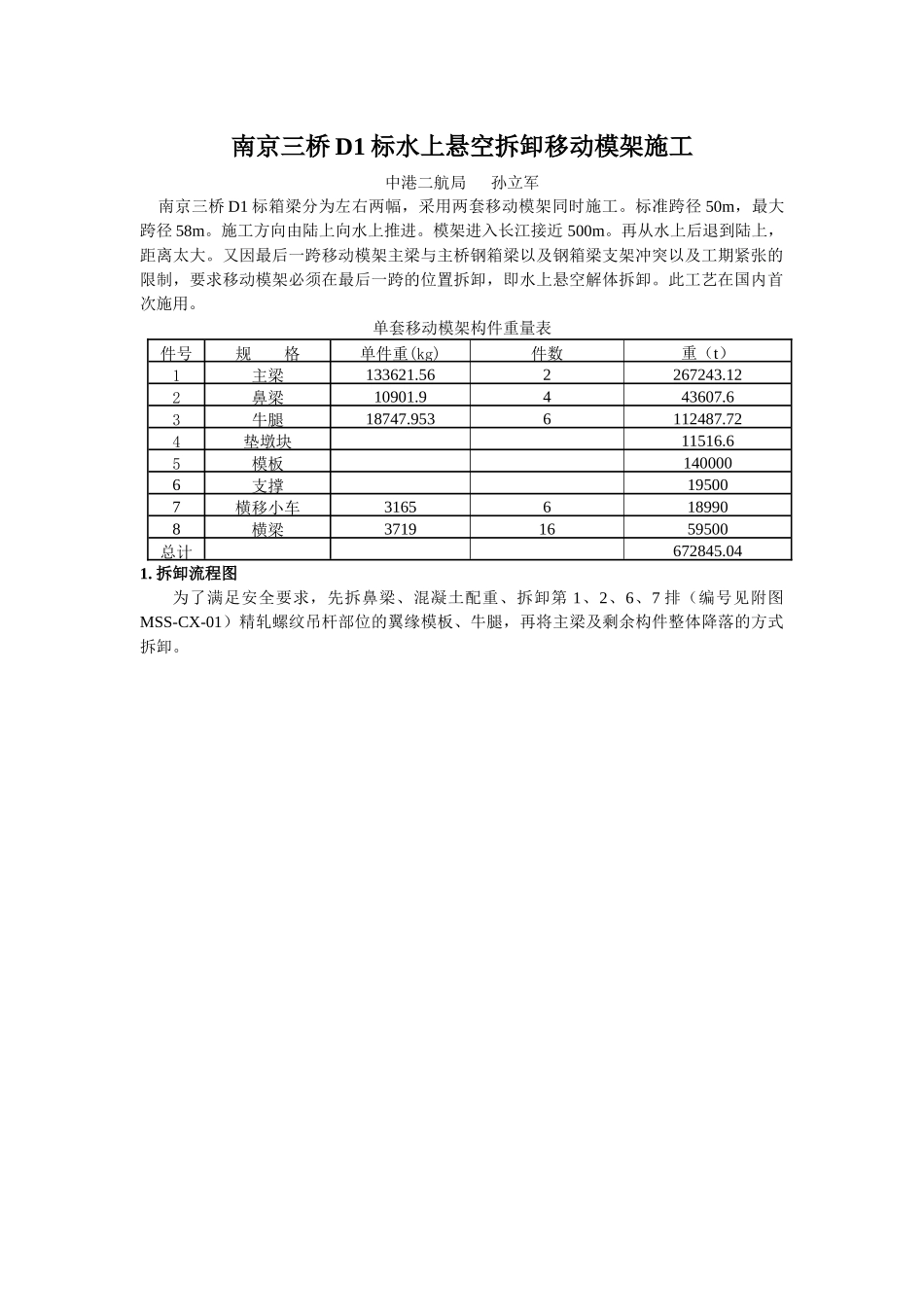 南京三桥 D1 标水上悬空拆卸移动模架施工

中港二航局　　孙立军

南京三桥 D1 标箱梁分为左右两幅，采用两套移动模架同时施工。标准跨径 50m，最大跨径 58m。施工方向由陆上向水上推进。模架进入长江接近 500m。再从水上后退到陆上，距离太大。又因最后一跨移动模架主梁与主桥钢箱梁以及钢箱梁支架冲突以及工期紧张的限制，要求移动模架必须在最后一跨的位置拆卸，即水上悬空解体拆卸。此工艺在国内首次施用。

单套移动模架构件重量表

| 件号 | 规　　格 | 单件重(kg) | 件数 | 重（t） |
|---|---|---|---|---|
| 1 | 主梁 | 133621.56 | 2 | 267243.12 |
| 2 | 鼻梁 | 10901.9 | 4 | 43607.6 |
| 3 | 牛腿 | 18747.953 | 6 | 112487.72 |
| 4 | 垫墩块 | | | 11516.6 |
| 5 | 模板 | | | 140000 |
| 6 | 支撑 | | | 19500 |
| 7 | 横移小车 | 3165 | 6 | 18990 |
| 8 | 横梁 | 3719 | 16 | 59500 |
| 总计 | | | | 672845.04 |

1. 拆卸流程图

为了满足安全要求，先拆鼻梁、混凝土配重、拆卸第 1、2、6、7 排（编号见附图 MSS-CX-01）精轧螺纹吊杆部位的翼缘模板、牛腿，再将主梁及剩余构件整体降落的方式拆卸。